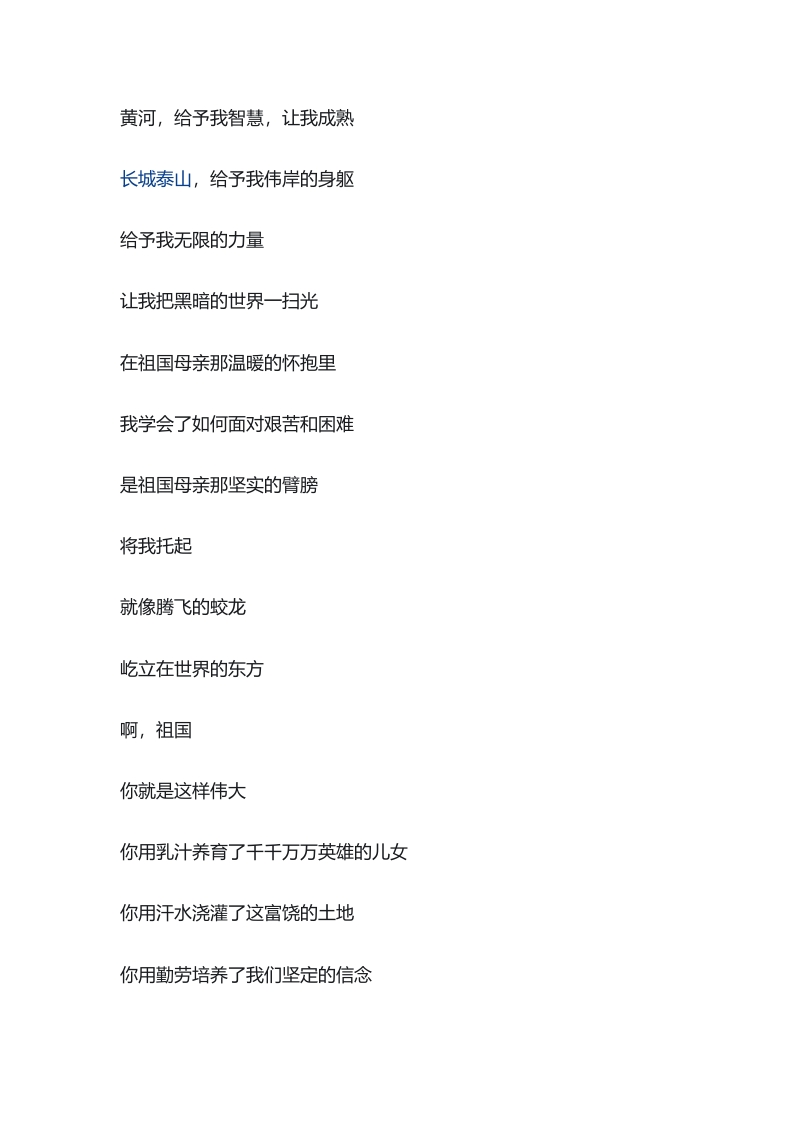 黄河，给予我智慧，让我成熟

长城泰山，给予我伟岸的身躯

给予我无限的力量

让我把黑暗的世界一扫光

在祖国母亲那温暖的怀抱里

我学会了如何面对艰苦和困难

是祖国母亲那坚实的臂膀

将我托起

就像腾飞的蛟龙

屹立在世界的东方

啊，祖国

你就是这样伟大

你用乳汁养育了千千万万英雄的儿女

你用汗水浇灌了这富饶的土地

你用勤劳培养了我们坚定的信念